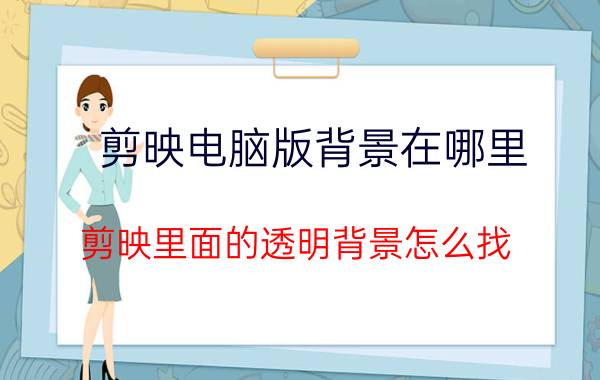 剪映电脑版背景在哪里

剪映里面的透明背景怎么找